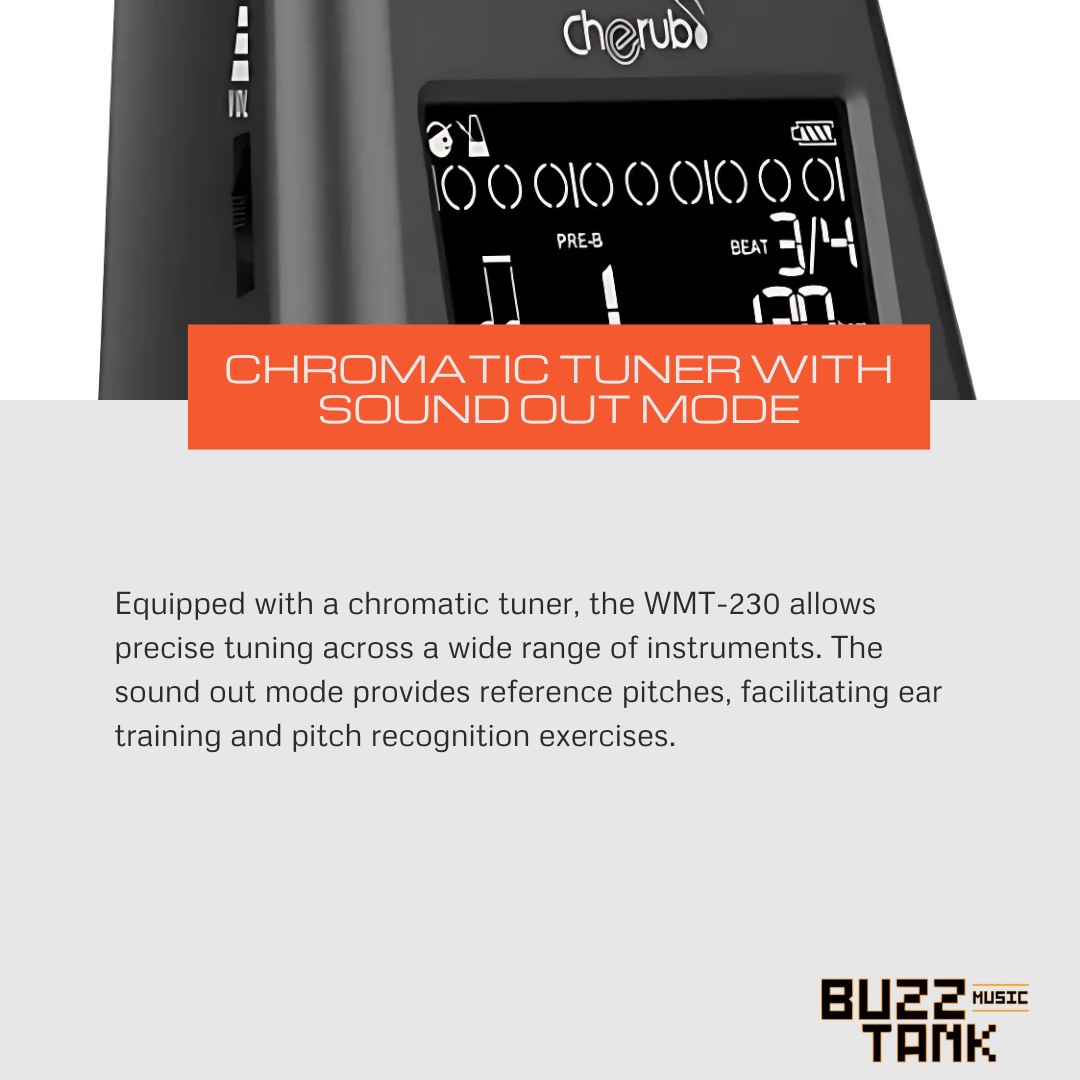 Cherub

PRE-B

BEAT 3/4

CHROMATIC TUNER WITH SOUND OUT MODE

Equipped with a chromatic tuner, the WMT-230 allows precise tuning across a wide range of instruments. The sound out mode provides reference pitches, facilitating ear training and pitch recognition exercises.

BUZZ MUSIC TANK